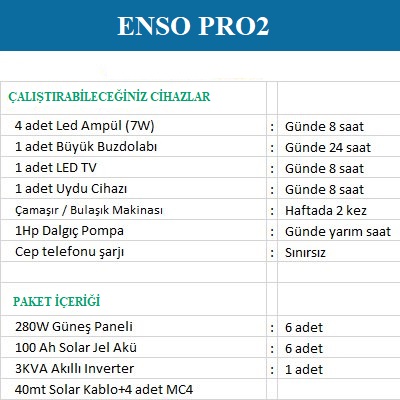 ENSO PRO2

| ÇALIŞTIRABİLECEĞİNİZ CİHAZLAR | | |
|---|---|---|
| 4 adet Led Ampül (7W) | : | Günde 8 saat |
| 1 adet Büyük Buzdolabı | : | Günde 24 saat |
| 1 adet LED TV | : | Günde 8 saat |
| 1 adet Uydu Cihazı | : | Günde 8 saat |
| Çamaşır / Bulaşık Makinası | : | Haftada 2 kez |
| 1Hp Dalgıç Pompa | : | Günde yarım saat |
| Cep telefonu şarjı | : | Sınırsız |
| | | |
| PAKET İÇERİĞİ | | |
| 280W Güneş Paneli | : | 6 adet |
| 100 Ah Solar Jel Akü | : | 6 adet |
| 3KVA Akıllı Inverter | : | 1 adet |
| 40mt Solar Kablo+4 adet MC4 | | |